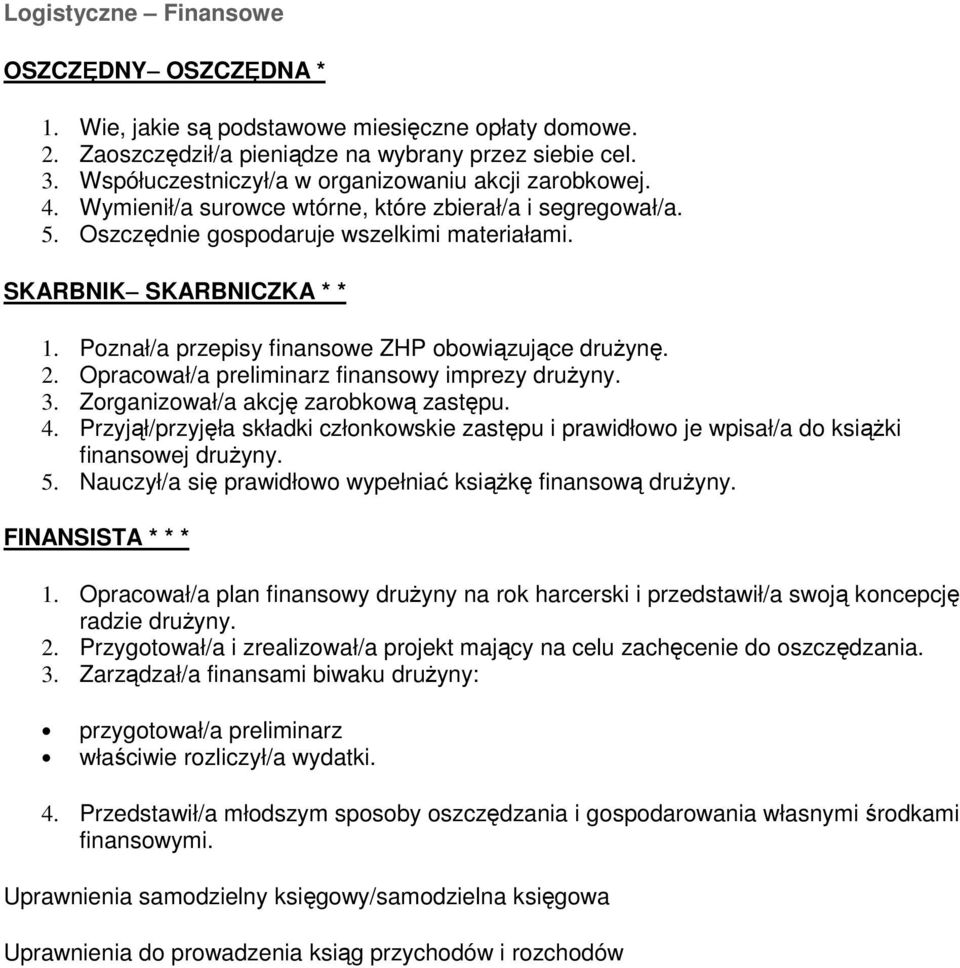 Logistyczne – Finansowe

OSZCZĘDNY– OSZCZĘDNA *

1. Wie, jakie są podstawowe miesięczne opłaty domowe.
2. Zaoszczędził/a pieniądze na wybrany przez siebie cel.
3. Współuczestniczył/a w organizowaniu akcji zarobkowej.
4. Wymienił/a surowce wtórne, które zbierał/a i segregował/a.
5. Oszczędnie gospodaruje wszelkimi materiałami.

SKARBNIK– SKARBNICZKA * *

1. Poznał/a przepisy finansowe ZHP obowiązujące drużynę.
2. Opracował/a preliminarz finansowy imprezy drużyny.
3. Zorganizował/a akcję zarobkową zastępu.
4. Przyjął/przyjęła składki członkowskie zastępu i prawidłowo je wpisał/a do książki finansowej drużyny.
5. Nauczył/a się prawidłowo wypełniać książkę finansową drużyny.

FINANSISTA * * *

1. Opracował/a plan finansowy drużyny na rok harcerski i przedstawił/a swoją koncepcję radzie drużyny.
2. Przygotował/a i zrealizował/a projekt mający na celu zachęcenie do oszczędzania.
3. Zarządzał/a finansami biwaku drużyny:

• przygotował/a preliminarz
• właściwie rozliczył/a wydatki.

4. Przedstawił/a młodszym sposoby oszczędzania i gospodarowania własnymi środkami finansowymi.

Uprawnienia samodzielny księgowy/samodzielna księgowa

Uprawnienia do prowadzenia ksiąg przychodów i rozchodów